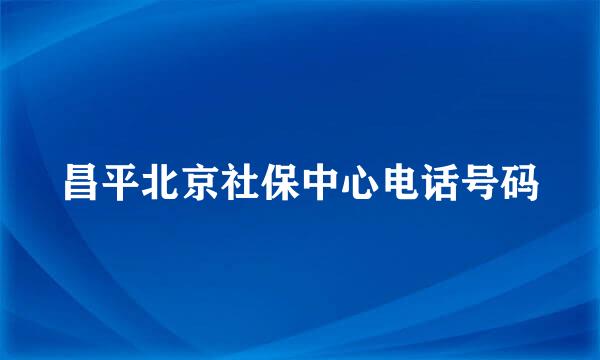 昌平北京社保中心电话号码